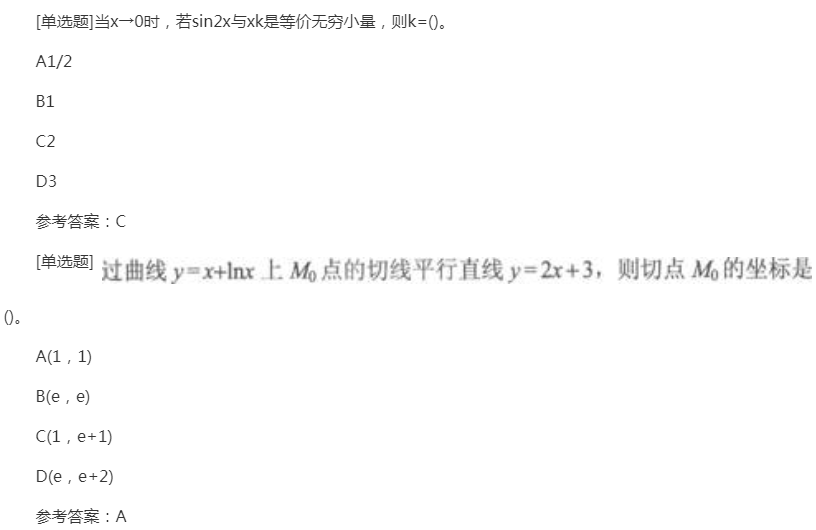 [单选题]当x→0时，若sin2x与xk是等价无穷小量，则k=()。

A1/2

B1

C2

D3

参考答案：C

[单选题] 过曲线 $y=x+\ln x$ 上 $M_0$ 点的切线平行直线 $y=2x+3$，则切点 $M_0$ 的坐标是()。

A(1，1)

B(e，e)

C(1，e+1)

D(e，e+2)

参考答案：A